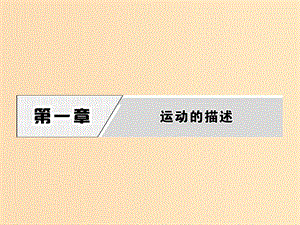 第一章

运动的描述